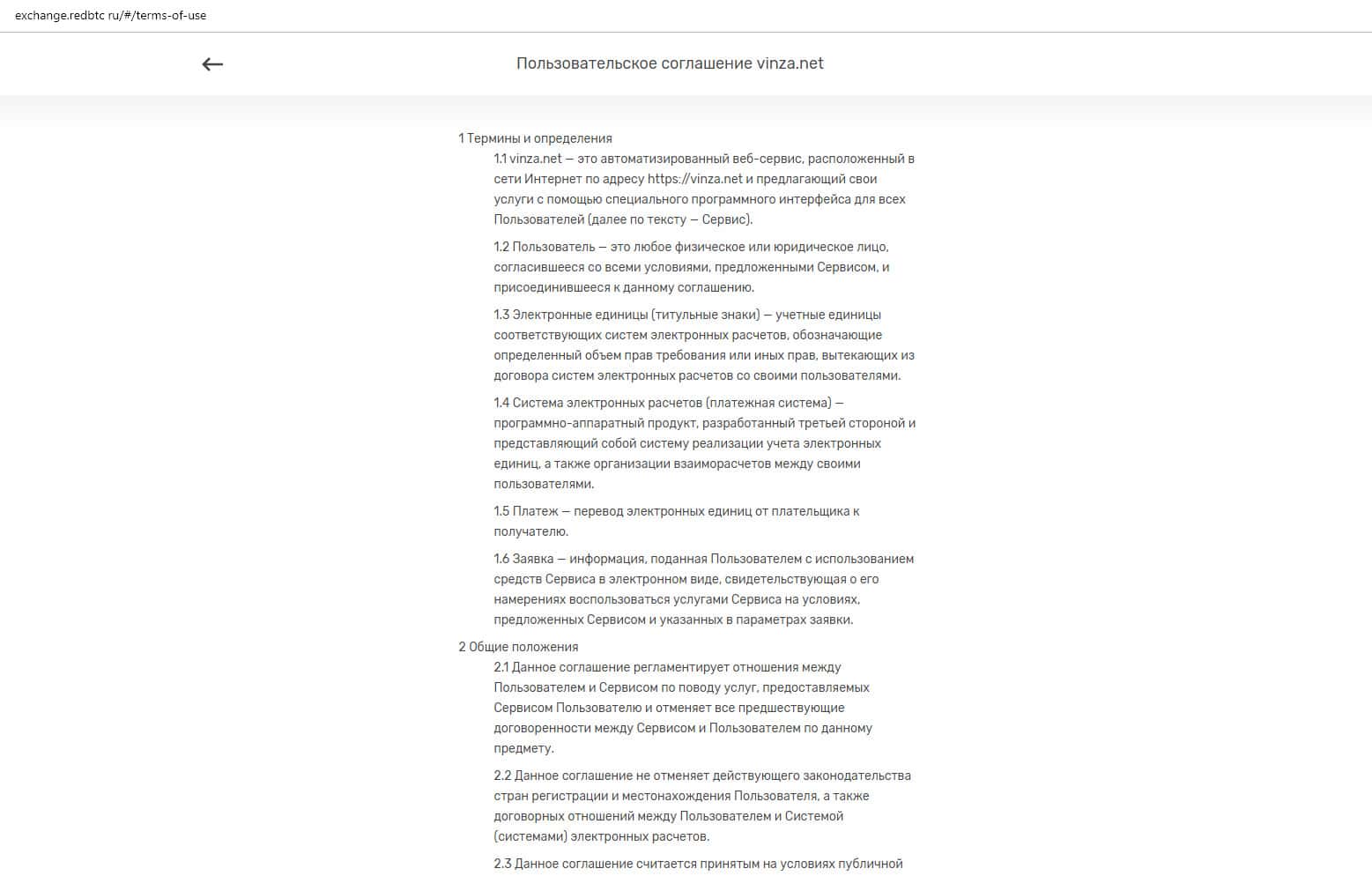 exchange.redbtc ru/#/terms-of-use

Пользовательское соглашение vinza.net

1 Термины и определения

1.1 vinza.net — это автоматизированный веб-сервис, расположенный в сети Интернет по адресу https://vinza.net и предлагающий свои услуги с помощью специального программного интерфейса для всех Пользователей (далее по тексту — Сервис).

1.2 Пользователь — это любое физическое или юридическое лицо, согласившееся со всеми условиями, предложенными Сервисом, и присоединившееся к данному соглашению.

1.3 Электронные единицы (титульные знаки) — учетные единицы соответствующих систем электронных расчетов, обозначающие определенный объем прав требования или иных прав, вытекающих из договора систем электронных расчетов со своими пользователями.

1.4 Система электронных расчетов (платежная система) — программно-аппаратный продукт, разработанный третьей стороной и представляющий собой систему реализации учета электронных единиц, а также организации взаиморасчетов между своими пользователями.

1.5 Платеж — перевод электронных единиц от плательщика к получателю.

1.6 Заявка — информация, поданная Пользователем с использованием средств Сервиса в электронном виде, свидетельствующая о его намерениях воспользоваться услугами Сервиса на условиях, предложенных Сервисом и указанных в параметрах заявки.

2 Общие положения

2.1 Данное соглашение регламентирует отношения между Пользователем и Сервисом по поводу услуг, предоставляемых Сервисом Пользователю и отменяет все предшествующие договоренности между Сервисом и Пользователем по данному предмету.

2.2 Данное соглашение не отменяет действующего законодательства стран регистрации и местонахождения Пользователя, а также договорных отношений между Пользователем и Системой (системами) электронных расчетов.

2.3 Данное соглашение считается принятым на условиях публичной